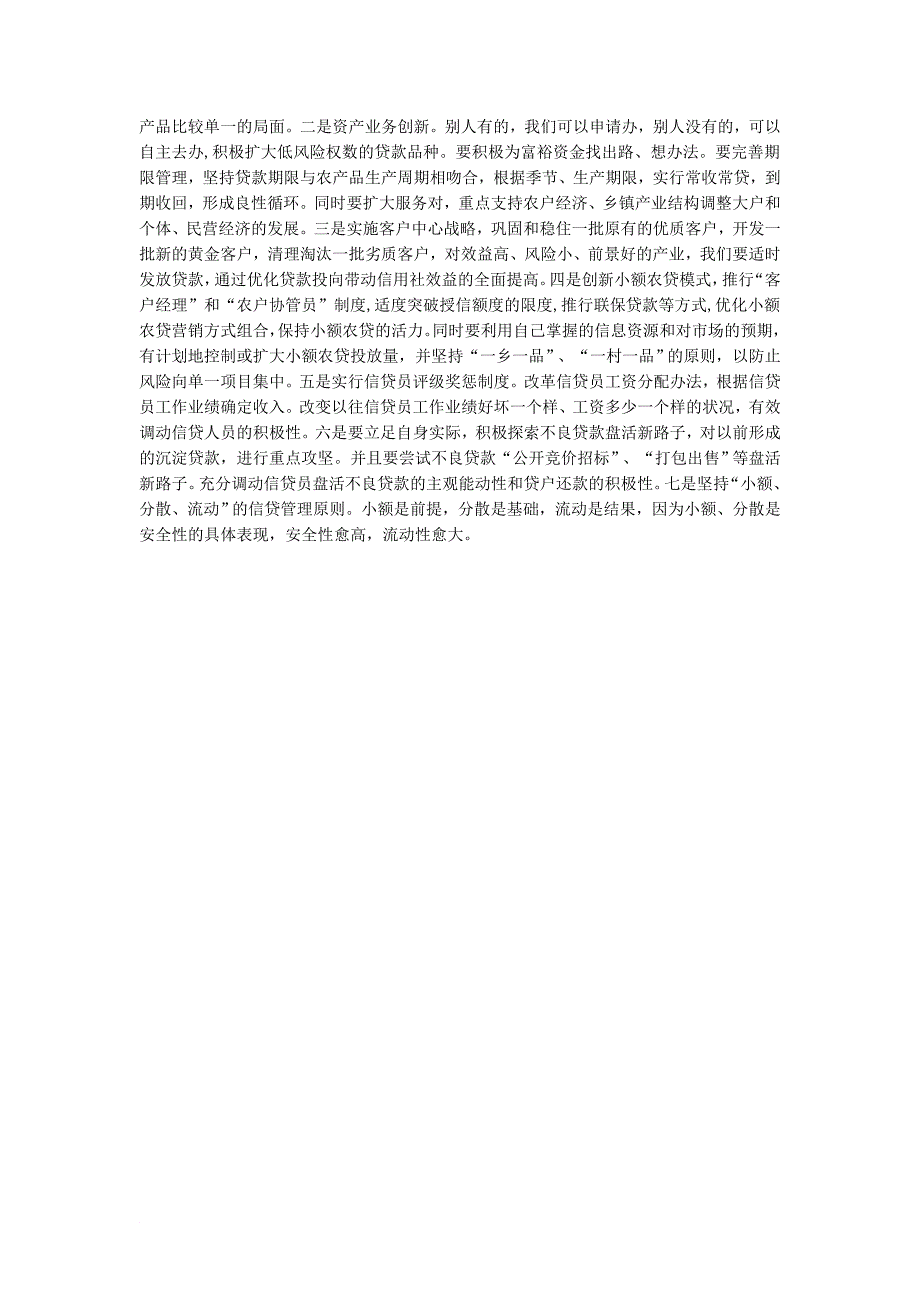 产品比较单一的局面。二是资产业务创新。别人有的，我们可以申请办，别人没有的，可以自主去办，积极扩大低风险权数的贷款品种。要积极为富裕资金找出路、想办法。要完善期限管理，坚持贷款期限与农产品生产周期相吻合，根据季节、生产期限，实行常收常贷，到期收回，形成良性循环。同时要扩大服务对，重点支持农户经济、乡镇产业结构调整大户和个体、民营经济的发展。三是实施客户中心战略，巩固和稳住一批原有的优质客户，开发一批新的黄金客户，清理淘汰一批劣质客户，对效益高、风险小、前景好的产业，我们要适时发放贷款，通过优化贷款投向带动信用社效益的全面提高。四是创新小额农贷模式，推行“客户经理”和“农户协管员”制度，适度突破授信额度的限度，推行联保贷款等方式，优化小额农贷营销方式组合，保持小额农贷的活力。同时要利用自己掌握的信息资源和对市场的预期，有计划地控制或扩大小额农贷投放量，并坚持“一乡一品”、“一村一品”的原则，以防止风险向单一项目集中。五是实行信贷员评级奖惩制度。改革信贷员工资分配办法，根据信贷员工作业绩确定收入。改变以往信贷员工作业绩好坏一个样、工资多少一个样的状况，有效调动信贷人员的积极性。六是要立足自身实际，积极探索不良贷款盘活新路子，对以前形成的沉淀贷款，进行重点攻坚。并且要尝试不良贷款“公开竞价招标”、“打包出售”等盘活新路子。充分调动信贷员盘活不良贷款的主观能动性和贷户还款的积极性。七是坚持“小额、分散、流动”的信贷管理原则。小额是前提，分散是基础，流动是结果，因为小额、分散是安全性的具体表现，安全性愈高，流动性愈大。